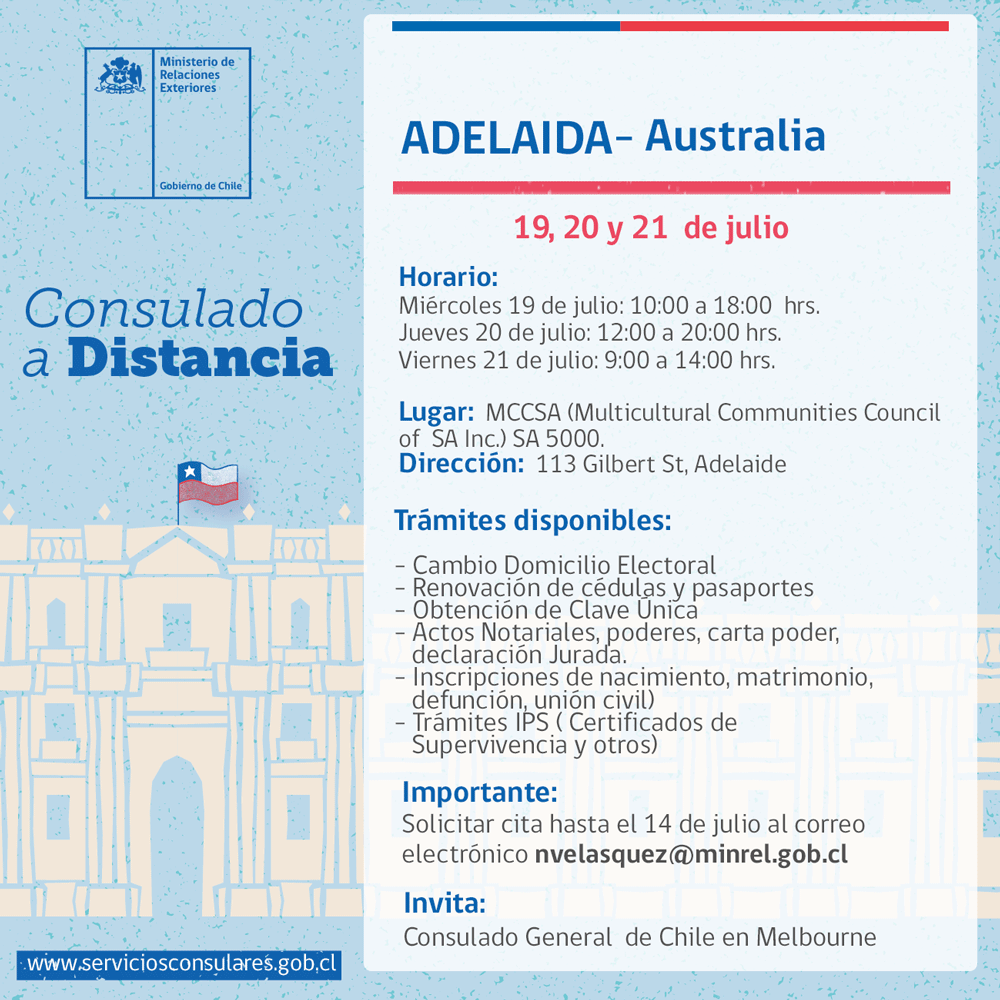 Ministerio de Relaciones Exteriores

Gobierno de Chile

Consulado a Distancia

www.serviciosconsulares.gob.cl

ADELAIDA- Australia

19, 20 y 21 de julio

Horario:
Miércoles 19 de julio: 10:00 a 18:00 hrs.
Jueves 20 de julio: 12:00 a 20:00 hrs.
Viernes 21 de julio: 9:00 a 14:00 hrs.

Lugar: MCCSA (Multicultural Communities Council of SA Inc.) SA 5000.
Dirección: 113 Gilbert St, Adelaide

Trámites disponibles:

- Cambio Domicilio Electoral
- Renovación de cédulas y pasaportes
- Obtención de Clave Única
- Actos Notariales, poderes, carta poder, declaración Jurada.
- Inscripciones de nacimiento, matrimonio, defunción, unión civil)
- Trámites IPS ( Certificados de Supervivencia y otros)

Importante:
Solicitar cita hasta el 14 de julio al correo electrónico nvelasquez@minrel.gob.cl

Invita:
Consulado General de Chile en Melbourne